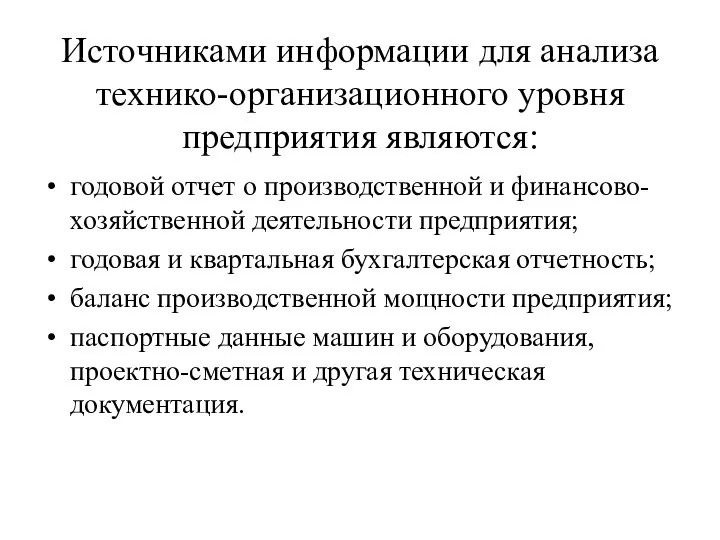 Источниками информации для анализа технико-организационного уровня предприятия являются:

• годовой отчет о производственной и финансово-хозяйственной деятельности предприятия;
• годовая и квартальная бухгалтерская отчетность;
• баланс производственной мощности предприятия;
• паспортные данные машин и оборудования, проектно-сметная и другая техническая документация.